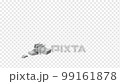 PIXTA

pixta.jp - 99161878